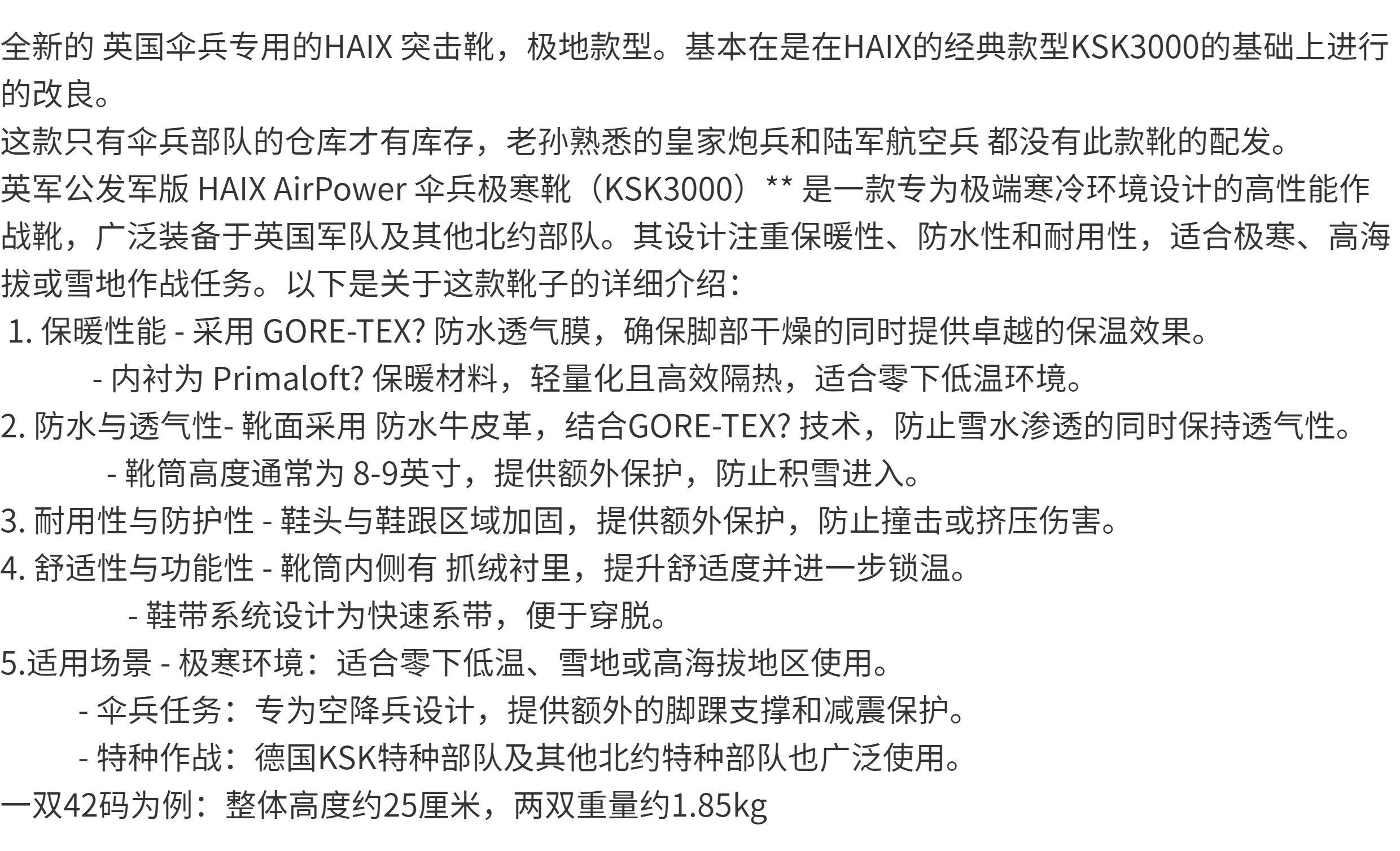 全新的 英国伞兵专用的HAIX 突击靴，极地款型。基本在是在HAIX的经典款型KSK3000的基础上进行的改良。
这款只有伞兵部队的仓库才有库存，老孙熟悉的皇家炮兵和陆军航空兵 都没有此款靴的配发。
英军公发军版 HAIX AirPower 伞兵极寒靴（KSK3000）** 是一款专为极端寒冷环境设计的高性能作战靴，广泛装备于英国军队及其他北约部队。其设计注重保暖性、防水性和耐用性，适合极寒、高海拔或雪地作战任务。以下是关于这款靴子的详细介绍：
1. 保暖性能 - 采用 GORE-TEX? 防水透气膜，确保脚部干燥的同时提供卓越的保温效果。
- 内衬为 Primaloft? 保暖材料，轻量化且高效隔热，适合零下低温环境。
2. 防水与透气性- 靴面采用 防水牛皮革，结合GORE-TEX? 技术，防止雪水渗透的同时保持透气性。
- 靴筒高度通常为 8-9英寸，提供额外保护，防止积雪进入。
3. 耐用性与防护性 - 鞋头与鞋跟区域加固，提供额外保护，防止撞击或挤压伤害。
4. 舒适性与功能性 - 靴筒内侧有 抓绒衬里，提升舒适度并进一步锁温。
- 鞋带系统设计为快速系带，便于穿脱。
5.适用场景 - 极寒环境：适合零下低温、雪地或高海拔地区使用。
- 伞兵任务：专为空降兵设计，提供额外的脚踝支撑和减震保护。
- 特种作战：德国KSK特种部队及其他北约特种部队也广泛使用。
一双42码为例：整体高度约25厘米，两双重量约1.85kg